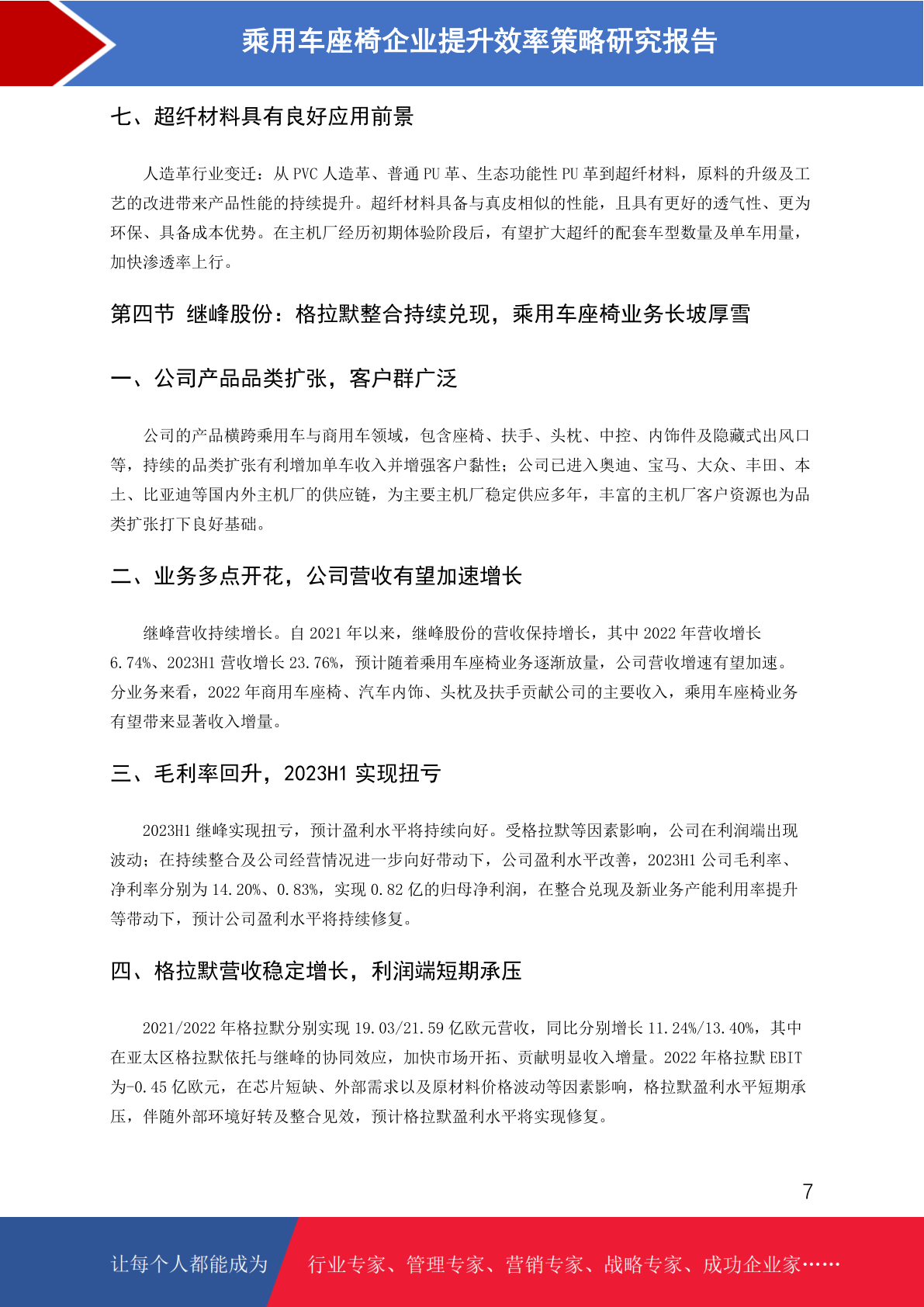 乘用车座椅企业提升效率策略研究报告

七、超纤材料具有良好应用前景

人造革行业变迁：从 PVC 人造革、普通 PU 革、生态功能性 PU 革到超纤材料，原料的升级及工艺的改进带来产品性能的持续提升。超纤材料具备与真皮相似的性能，且具有更好的透气性、更为环保、具备成本优势。在主机厂经历初期体验阶段后，有望扩大超纤的配套车型数量及单车用量，加快渗透率上行。

第四节 继峰股份：格拉默整合持续兑现，乘用车座椅业务长坡厚雪

一、公司产品品类扩张，客户群广泛

公司的产品横跨乘用车与商用车领域，包含座椅、扶手、头枕、中控、内饰件及隐藏式出风口等，持续的品类扩张有利增加单车收入并增强客户黏性；公司已进入奥迪、宝马、大众、丰田、本土、比亚迪等国内外主机厂的供应链，为主要主机厂稳定供应多年，丰富的主机厂客户资源也为品类扩张打下良好基础。

二、业务多点开花，公司营收有望加速增长

继峰营收持续增长。自 2021 年以来，继峰股份的营收保持增长，其中 2022 年营收增长 6.74%、2023H1 营收增长 23.76%，预计随着乘用车座椅业务逐渐放量，公司营收增速有望加速。分业务来看，2022 年商用车座椅、汽车内饰、头枕及扶手贡献公司的主要收入，乘用车座椅业务有望带来显著收入增量。

三、毛利率回升，2023H1 实现扭亏

2023H1 继峰实现扭亏，预计盈利水平将持续向好。受格拉默等因素影响，公司在利润端出现波动；在持续整合及公司经营情况进一步向好带动下，公司盈利水平改善，2023H1 公司毛利率、净利率分别为 14.20%、0.83%，实现 0.82 亿的归母净利润，在整合兑现及新业务产能利用率提升等带动下，预计公司盈利水平将持续修复。

四、格拉默营收稳定增长，利润端短期承压

2021/2022 年格拉默分别实现 19.03/21.59 亿欧元营收，同比分别增长 11.24%/13.40%，其中在亚太区格拉默依托与继峰的协同效应，加快市场开拓、贡献明显收入增量。2022 年格拉默 EBIT 为-0.45 亿欧元，在芯片短缺、外部需求以及原材料价格波动等因素影响，格拉默盈利水平短期承压，伴随外部环境好转及整合见效，预计格拉默盈利水平将实现修复。

7

让每个人都能成为 行业专家、管理专家、营销专家、战略专家、成功企业家……